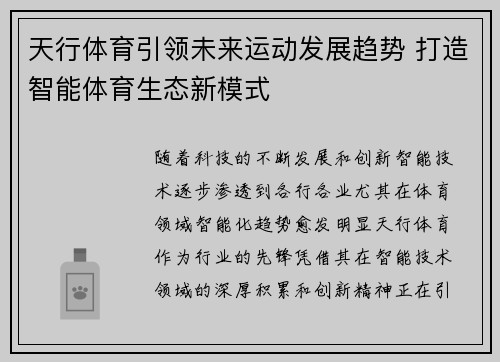 天行体育引领未来运动发展趋势 打造智能体育生态新模式

随着科技的不断发展和创新智能技术逐步渗透到各行各业尤其在体育领域智能化趋势愈发明显天行体育作为行业的先锋凭借其在智能技术领域的深厚积累和创新精神正在引